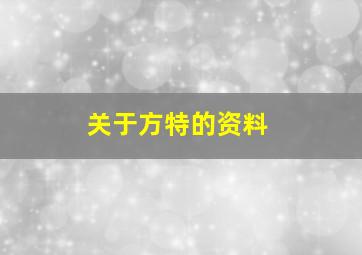 关于方特的资料